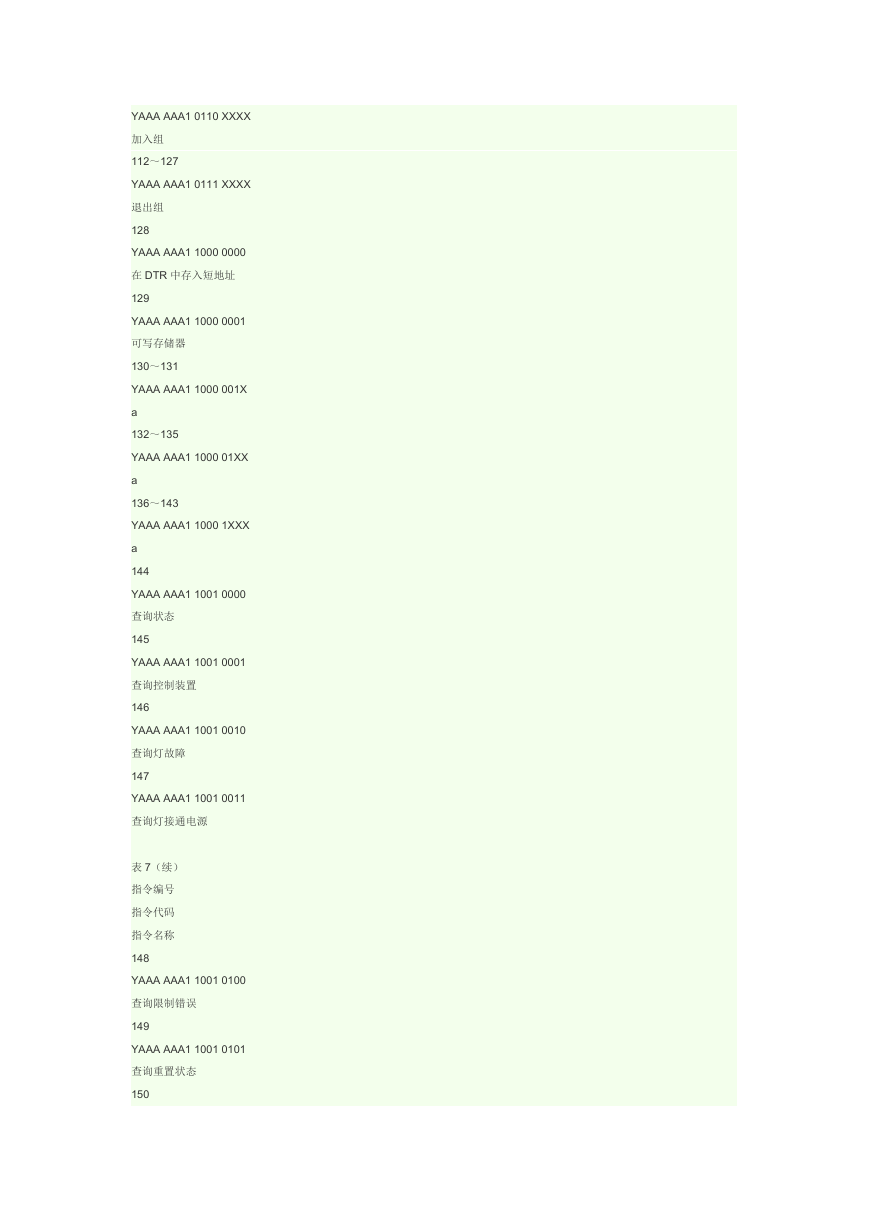 YAAA AAA1 0110 XXXX
加入组
112～127
YAAA AAA1 0111 XXXX
退出组
128
YAAA AAA1 1000 0000
在 DTR 中存入短地址
129
YAAA AAA1 1000 0001
可写存储器
130～131
YAAA AAA1 1000 001X
a
132～135
YAAA AAA1 1000 01XX
a
136～143
YAAA AAA1 1000 1XXX
a
144
YAAA AAA1 1001 0000
查询状态
145
YAAA AAA1 1001 0001
查询控制装置
146
YAAA AAA1 1001 0010
查询灯故障
147
YAAA AAA1 1001 0011
查询灯接通电源

表 7（续）
指令编号
指令代码
指令名称
148
YAAA AAA1 1001 0100
查询限制错误
149
YAAA AAA1 1001 0101
查询重置状态
150